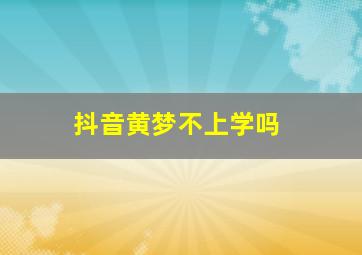 抖音黄梦不上学吗